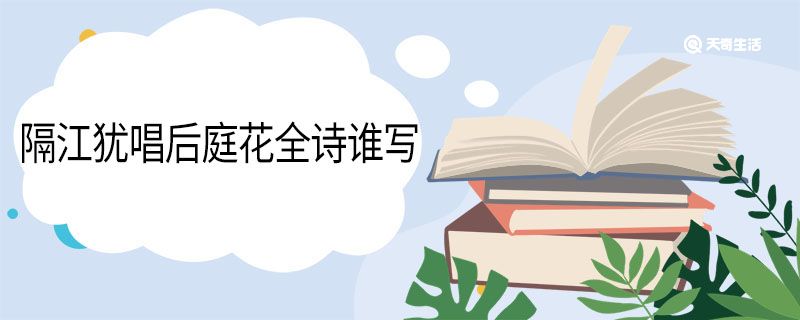 天奇生活

隔江犹唱后庭花全诗谁写